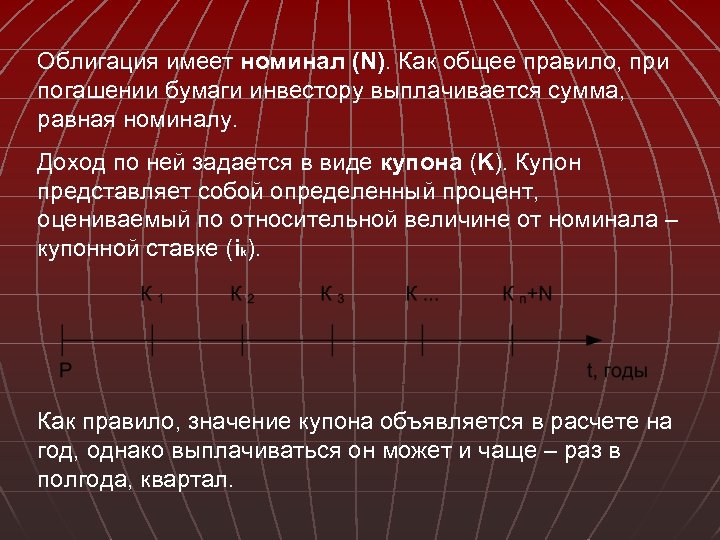 Облигация имеет номинал (N). Как общее правило, при погашении бумаги инвестору выплачивается сумма, равная номиналу.

Доход по ней задается в виде купона (K). Купон представляет собой определенный процент, оцениваемый по относительной величине от номинала – купонной ставке ($i_k$).

$K_1$ $K_2$ $K_3$ K ... $K_n$+N

P t, годы

Как правило, значение купона объявляется в расчете на год, однако выплачиваться он может и чаще – раз в полгода, квартал.